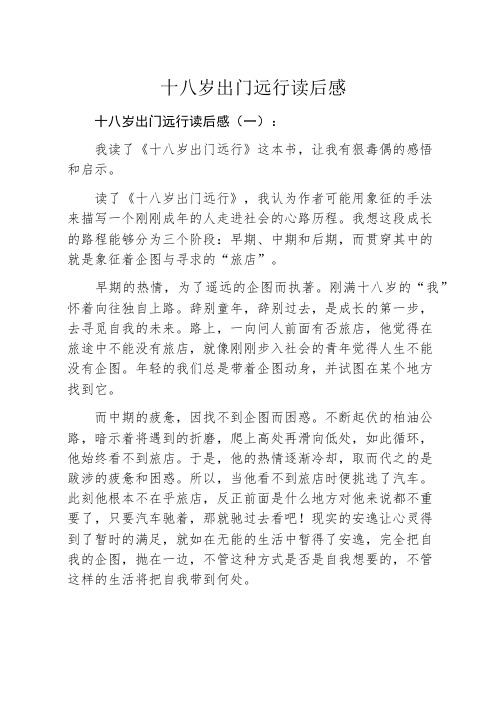 十八岁出门远行读后感

十八岁出门远行读后感（一）：

我读了《十八岁出门远行》这本书，让我有很毒偶的感悟和启示。

读了《十八岁出门远行》，我认为作者可能用象征的手法来描写一个刚刚成年的人走进社会的心路历程。我想这段成长的路程能够分为三个阶段：早期、中期和后期，而贯穿其中的就是象征着企图与寻求的“旅店”。

早期的热情，为了遥远的企图而执著。刚满十八岁的“我”怀着向往独自上路。辞别童年，辞别过去，是成长的第一步，去寻觅自我的未来。路上，一向问人前面有否旅店，他觉得在旅途中不能没有旅店，就像刚刚步入社会的青年觉得人生不能没有企图。年轻的我们总是带着企图动身，并试图在某个地方找到它。

而中期的疲惫，因找不到企图而困惑。不断起伏的柏油公路，暗示着将遇到的折磨，爬上高处再滑向低处，如此循环，他始终看不到旅店。于是，他的热情逐渐冷却，取而代之的是跋涉的疲惫和困惑。所以，当他看不到旅店时便挑选了汽车。此刻他根本不在乎旅店，反正前面是什么地方对他来说都不重要了，只要汽车驰着，那就驰过去看吧！现实的安逸让心灵得到了暂时的满足，就如在无能的生活中暂得了安逸，完全把自我的企图，抛在一边，不管这种方式是否是自我想要的，不管这样的生活将把自我带到何处。